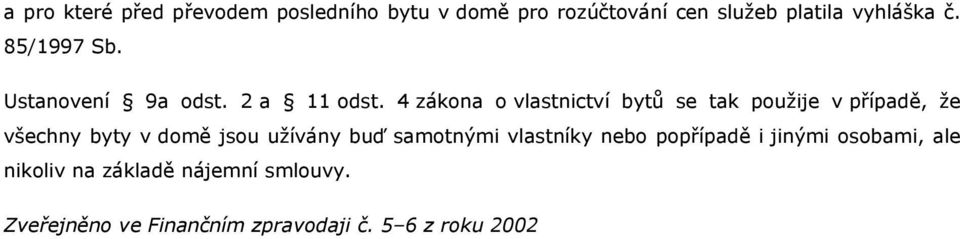 a pro které před převodem posledního bytu v domě pro rozúčtování cen služeb platila vyhláška č. 85/1997 Sb.

Ustanovení § 9a odst. 2 a § 11 odst. 4 zákona o vlastnictví bytů se tak použije v případě, že všechny byty v domě jsou užívány buď samotnými vlastníky nebo popřípadě i jinými osobami, ale nikoliv na základě nájemní smlouvy.

Zveřejněno ve Finančním zpravodaji č. 5–6 z roku 2002